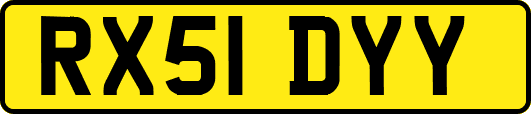 RX51 DYY